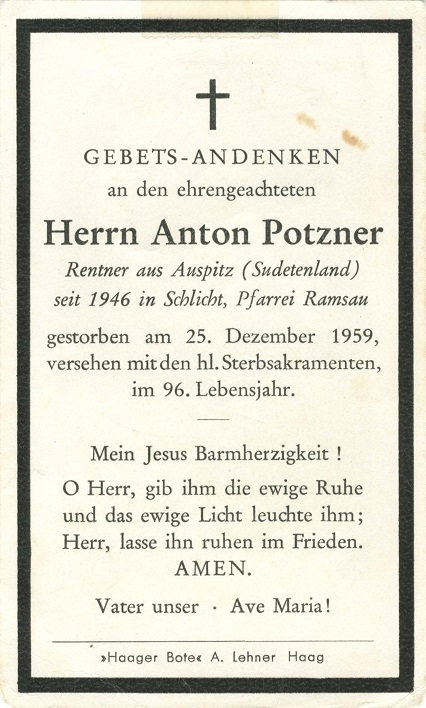 GEBETS-ANDENKEN
an den ehrengeachteten

Herrn Anton Potzner

Rentner aus Auspitz (Sudetenland)
seit 1946 in Schlicht, Pfarrei Ramsau

gestorben am 25. Dezember 1959,
versehen mit den hl. Sterbsakramenten,
im 96. Lebensjahr.

Mein Jesus Barmherzigkeit !

O Herr, gib ihm die ewige Ruhe
und das ewige Licht leuchte ihm;
Herr, lasse ihn ruhen im Frieden.
AMEN.

Vater unser · Ave Maria!

»Haager Bote« A. Lehner Haag